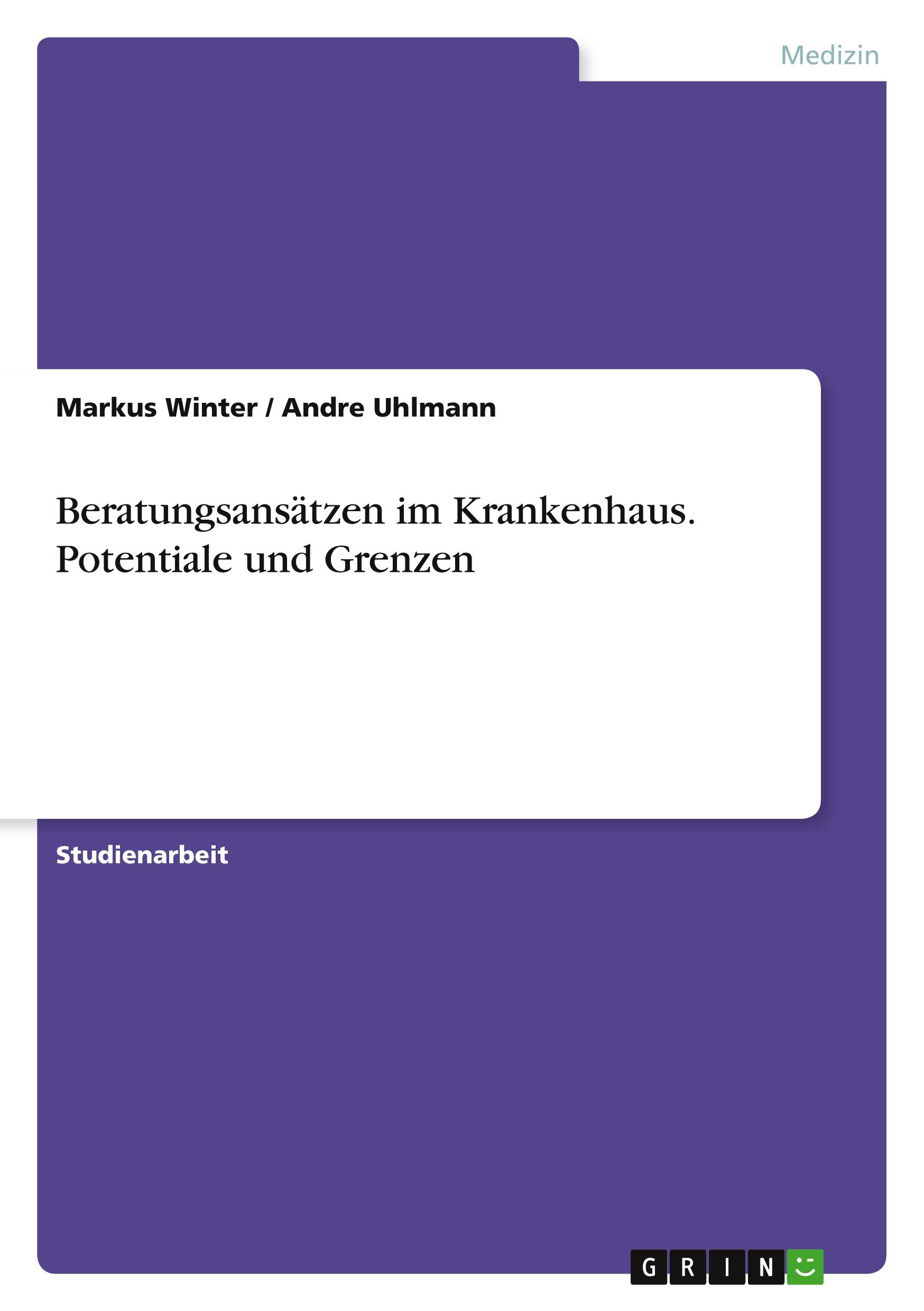 Medizin

Markus Winter / Andre Uhlmann

Beratungsansätzen im Krankenhaus. Potentiale und Grenzen

Studienarbeit

GRIN